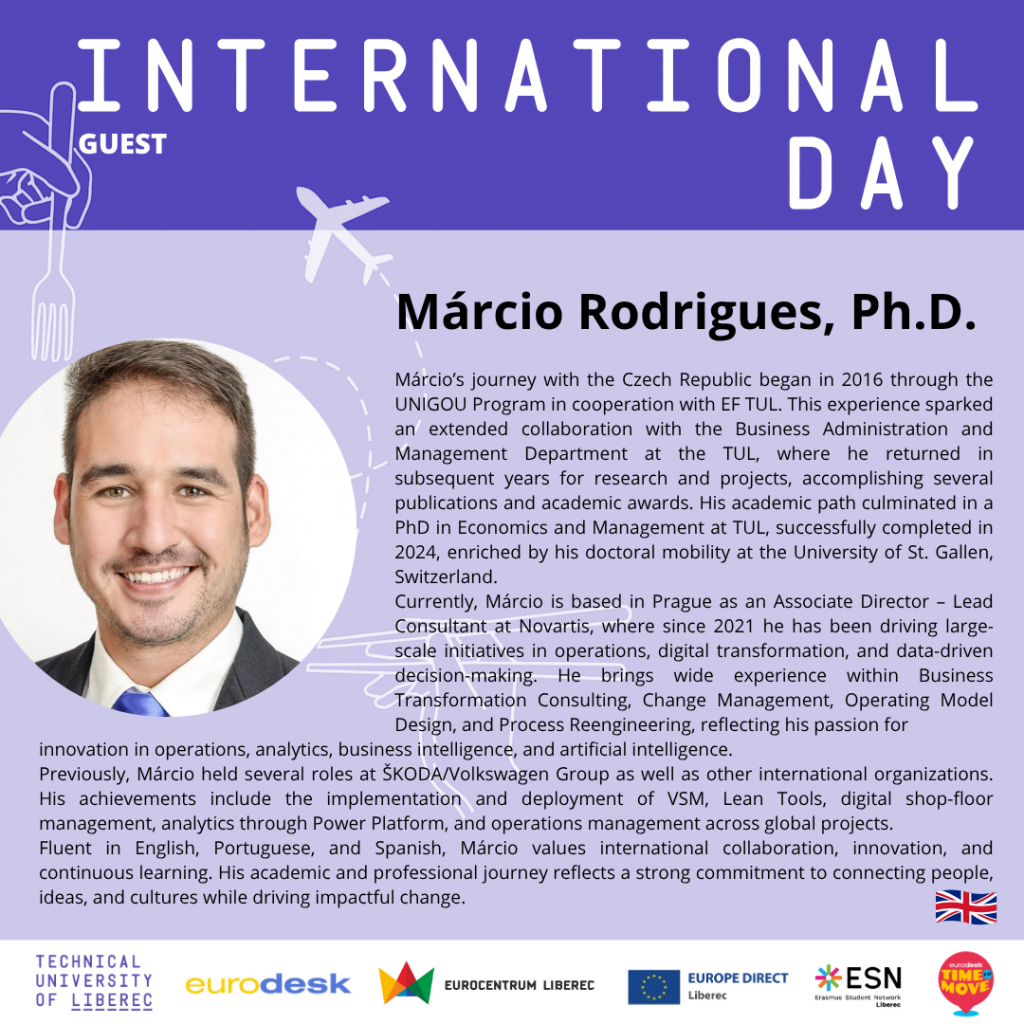 INTERNATIONAL
GUEST
DAY

Márcio Rodrigues, Ph.D.

Márcio's journey with the Czech Republic began in 2016 through the UNIGOU Program in cooperation with EF TUL. This experience sparked an extended collaboration with the Business Administration and Management Department at the TUL, where he returned in subsequent years for research and projects, accomplishing several publications and academic awards. His academic path culminated in a PhD in Economics and Management at TUL, successfully completed in 2024, enriched by his doctoral mobility at the University of St. Gallen, Switzerland.

Currently, Márcio is based in Prague as an Associate Director – Lead Consultant at Novartis, where since 2021 he has been driving large-scale initiatives in operations, digital transformation, and data-driven decision-making. He brings wide experience within Business Transformation Consulting, Change Management, Operating Model Design, and Process Reengineering, reflecting his passion for innovation in operations, analytics, business intelligence, and artificial intelligence.

Previously, Márcio held several roles at ŠKODA/Volkswagen Group as well as other international organizations. His achievements include the implementation and deployment of VSM, Lean Tools, digital shop-floor management, analytics through Power Platform, and operations management across global projects.

Fluent in English, Portuguese, and Spanish, Márcio values international collaboration, innovation, and continuous learning. His academic and professional journey reflects a strong commitment to connecting people, ideas, and cultures while driving impactful change.

TECHNICAL
UNIVERSITY
OF LIBEREC

eurodesk

EUROCENTRUM LIBEREC

EUROPE DIRECT
Liberec

ESN
Erasmus Student Network
Liberec

eurodesk
TIME TO MOVE